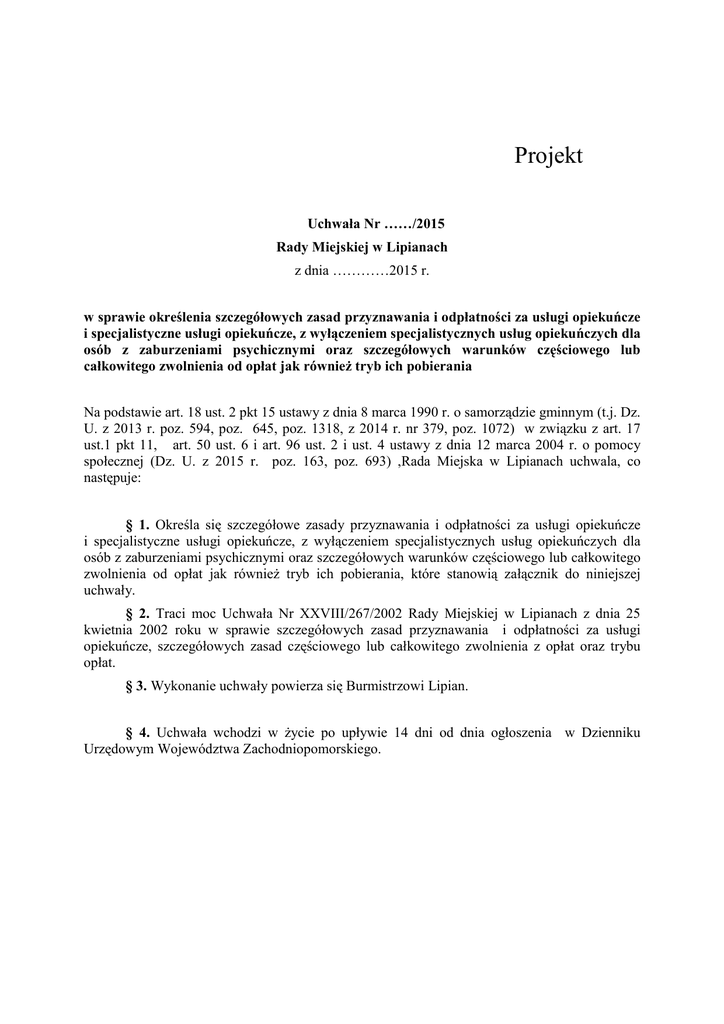 Projekt

Uchwała Nr ……/2015
Rady Miejskiej w Lipianach
z dnia …………2015 r.

w sprawie określenia szczegółowych zasad przyznawania i odpłatności za usługi opiekuńcze i specjalistyczne usługi opiekuńcze, z wyłączeniem specjalistycznych usług opiekuńczych dla osób z zaburzeniami psychicznymi oraz szczegółowych warunków częściowego lub całkowitego zwolnienia od opłat jak również tryb ich pobierania

Na podstawie art. 18 ust. 2 pkt 15 ustawy z dnia 8 marca 1990 r. o samorządzie gminnym (t.j. Dz. U. z 2013 r. poz. 594, poz. 645, poz. 1318, z 2014 r. nr 379, poz. 1072) w związku z art. 17 ust.1 pkt 11, art. 50 ust. 6 i art. 96 ust. 2 i ust. 4 ustawy z dnia 12 marca 2004 r. o pomocy społecznej (Dz. U. z 2015 r. poz. 163, poz. 693) ,Rada Miejska w Lipianach uchwala, co następuje:

§ 1. Określa się szczegółowe zasady przyznawania i odpłatności za usługi opiekuńcze i specjalistyczne usługi opiekuńcze, z wyłączeniem specjalistycznych usług opiekuńczych dla osób z zaburzeniami psychicznymi oraz szczegółowych warunków częściowego lub całkowitego zwolnienia od opłat jak również tryb ich pobierania, które stanowią załącznik do niniejszej uchwały.

§ 2. Traci moc Uchwała Nr XXVIII/267/2002 Rady Miejskiej w Lipianach z dnia 25 kwietnia 2002 roku w sprawie szczegółowych zasad przyznawania i odpłatności za usługi opiekuńcze, szczegółowych zasad częściowego lub całkowitego zwolnienia z opłat oraz trybu opłat.

§ 3. Wykonanie uchwały powierza się Burmistrzowi Lipian.

§ 4. Uchwała wchodzi w życie po upływie 14 dni od dnia ogłoszenia w Dzienniku Urzędowym Województwa Zachodniopomorskiego.